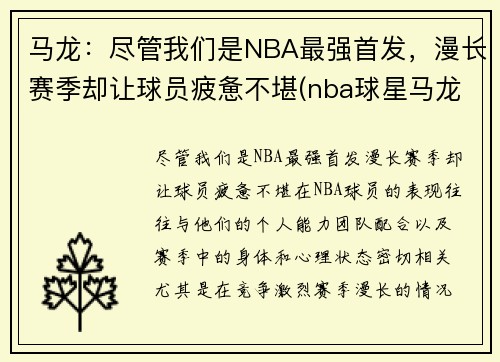 马龙：尽管我们是NBA最强首发，漫长赛季却让球员疲惫不堪(nba球星马龙

尽管我们是NBA最强首发漫长赛季却让球员疲惫不堪在NBA球员的表现往往与他们的个人能力团队配合以及赛季中的身体和心理状态密切相关尤其是在竞争激烈赛季漫长的情况